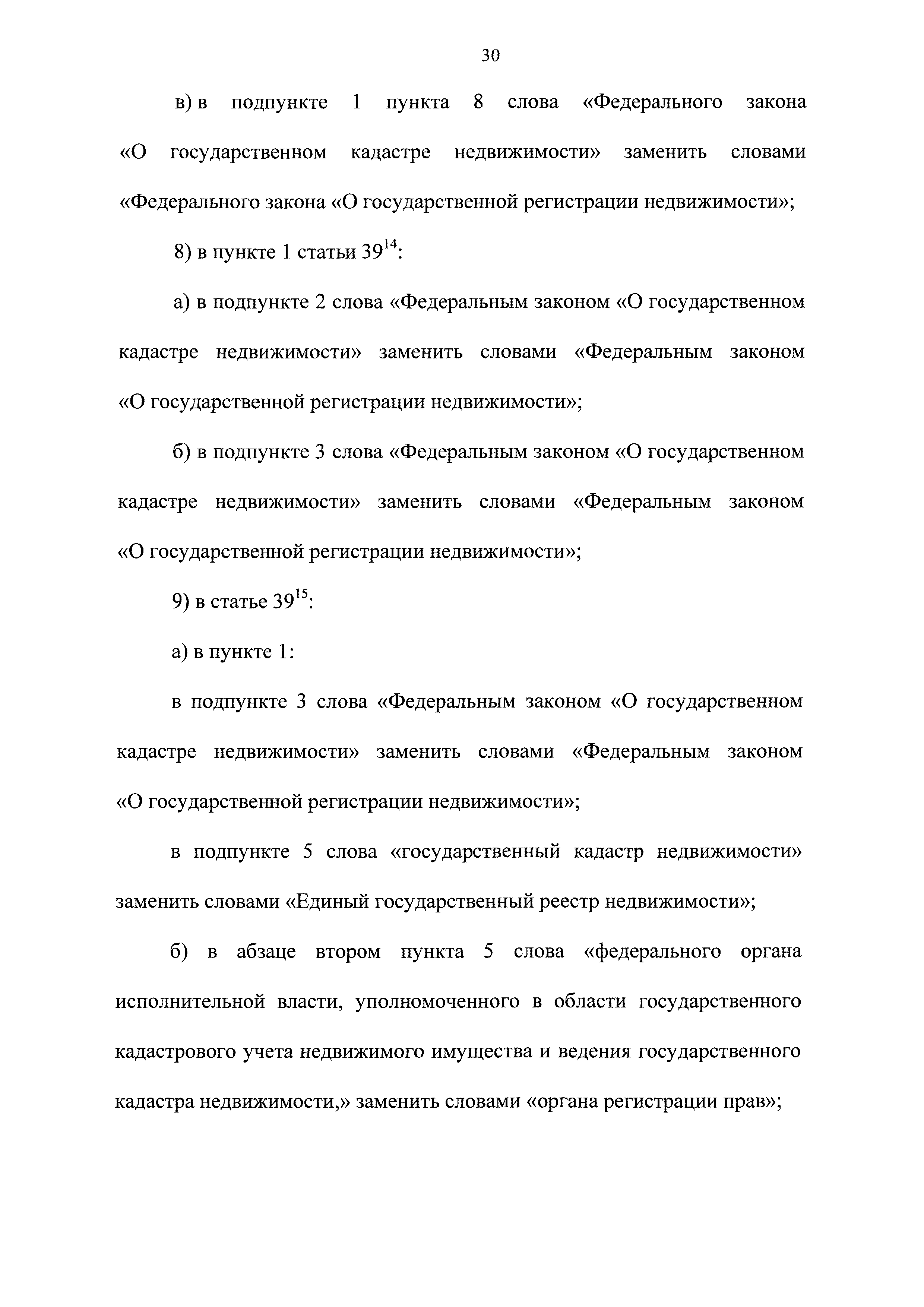 30

в) в подпункте 1 пункта 8 слова «Федерального закона «О государственном кадастре недвижимости» заменить словами «Федерального закона «О государственной регистрации недвижимости»;

8) в пункте 1 статьи $39^{14}$:

а) в подпункте 2 слова «Федеральным законом «О государственном кадастре недвижимости» заменить словами «Федеральным законом «О государственной регистрации недвижимости»;

б) в подпункте 3 слова «Федеральным законом «О государственном кадастре недвижимости» заменить словами «Федеральным законом «О государственной регистрации недвижимости»;

9) в статье $39^{15}$:

а) в пункте 1:

в подпункте 3 слова «Федеральным законом «О государственном кадастре недвижимости» заменить словами «Федеральным законом «О государственной регистрации недвижимости»;

в подпункте 5 слова «государственный кадастр недвижимости» заменить словами «Единый государственный реестр недвижимости»;

б) в абзаце втором пункта 5 слова «федерального органа исполнительной власти, уполномоченного в области государственного кадастрового учета недвижимого имущества и ведения государственного кадастра недвижимости,» заменить словами «органа регистрации прав»;